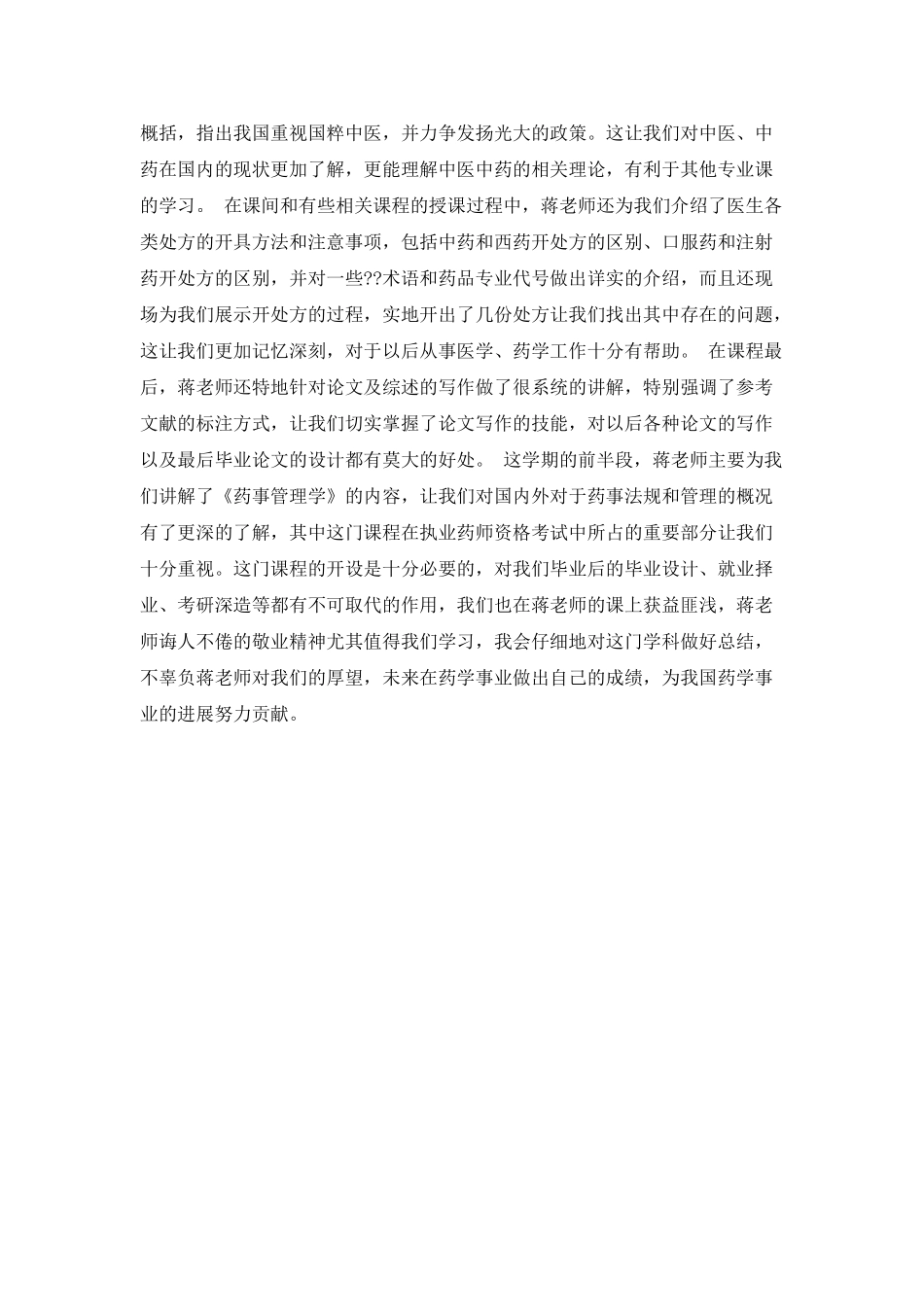 概括，指出我国重视国粹中医，并力争发扬光大的政策。这让我们对中医、中药在国内的现状更加了解，更能理解中医中药的相关理论，有利于其他专业课的学习。 在课间和有些相关课程的授课过程中，蒋老师还为我们介绍了医生各类处方的开具方法和注意事项，包括中药和西药开处方的区别、口服药和注射药开处方的区别，并对一些??术语和药品专业代号做出详实的介绍，而且还现场为我们展示开处方的过程，实地开出了几份处方让我们找出其中存在的问题，这让我们更加记忆深刻，对于以后从事医学、药学工作十分有帮助。 在课程最后，蒋老师还特地针对论文及综述的写作做了很系统的讲解，特别强调了参考文献的标注方式，让我们切实掌握了论文写作的技能，对以后各种论文的写作以及最后毕业论文的设计都有莫大的好处。 这学期的前半段，蒋老师主要为我们讲解了《药事管理学》的内容，让我们对国内外对于药事法规和管理的概况有了更深的了解，其中这门课程在执业药师资格考试中所占的重要部分让我们十分重视。这门课程的开设是十分必要的，对我们毕业后的毕业设计、就业择业、考研深造等都有不可取代的作用，我们也在蒋老师的课上获益匪浅，蒋老师诲人不倦的敬业精神尤其值得我们学习，我会仔细地对这门学科做好总结，不辜负蒋老师对我们的厚望，未来在药学事业做出自己的成绩，为我国药学事业的进展努力贡献。